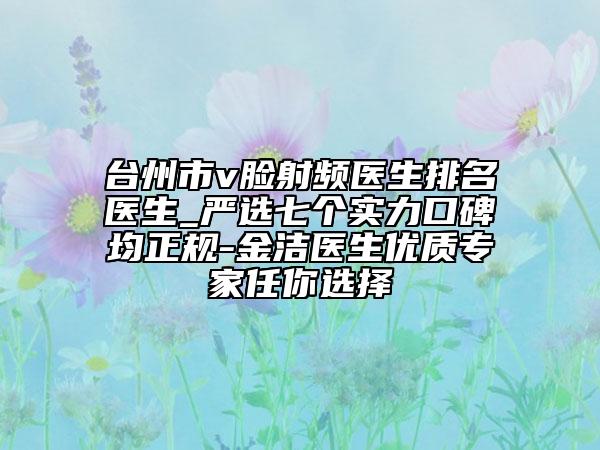 台州市v脸射频医生排名医生_严选七个实力口碑均正规-金洁医生优质专家任你选择